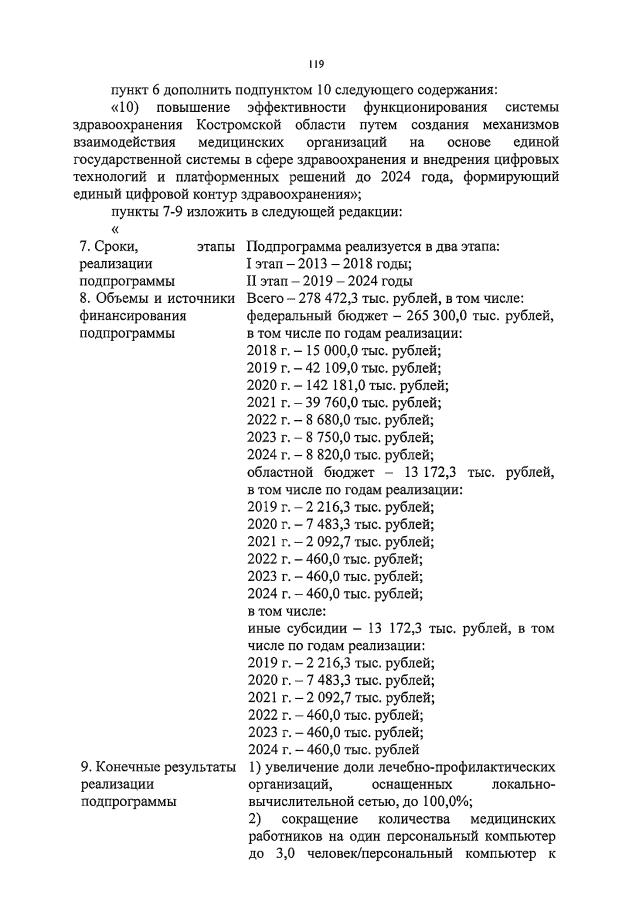 119

пункт 6 дополнить подпунктом 10 следующего содержания:

«10) повышение эффективности функционирования системы здравоохранения Костромской области путем создания механизмов взаимодействия медицинских организаций на основе единой государственной системы в сфере здравоохранения и внедрения цифровых технологий и платформенных решений до 2024 года, формирующий единый цифровой контур здравоохранения»;

пункты 7-9 изложить в следующей редакции:

«

| | |
|---|---|
| 7. Сроки, этапы реализации подпрограммы | Подпрограмма реализуется в два этапа: I этап – 2013 – 2018 годы; II этап – 2019 – 2024 годы |
| 8. Объемы и источники финансирования подпрограммы | Всего – 278 472,3 тыс. рублей, в том числе: федеральный бюджет – 265 300,0 тыс. рублей, в том числе по годам реализации: 2018 г. – 15 000,0 тыс. рублей; 2019 г. – 42 109,0 тыс. рублей; 2020 г. – 142 181,0 тыс. рублей; 2021 г. – 39 760,0 тыс. рублей; 2022 г. – 8 680,0 тыс. рублей; 2023 г. – 8 750,0 тыс. рублей; 2024 г. – 8 820,0 тыс. рублей; областной бюджет – 13 172,3 тыс. рублей, в том числе по годам реализации: 2019 г. – 2 216,3 тыс. рублей; 2020 г. – 7 483,3 тыс. рублей; 2021 г. – 2 092,7 тыс. рублей; 2022 г. – 460,0 тыс. рублей; 2023 г. – 460,0 тыс. рублей; 2024 г. – 460,0 тыс. рублей; в том числе: иные субсидии – 13 172,3 тыс. рублей, в том числе по годам реализации: 2019 г. – 2 216,3 тыс. рублей; 2020 г. – 7 483,3 тыс. рублей; 2021 г. – 2 092,7 тыс. рублей; 2022 г. – 460,0 тыс. рублей; 2023 г. – 460,0 тыс. рублей; 2024 г. – 460,0 тыс. рублей |
| 9. Конечные результаты реализации подпрограммы | 1) увеличение доли лечебно-профилактических организаций, оснащенных локально-вычислительной сетью, до 100,0%; 2) сокращение количества медицинских работников на один персональный компьютер до 3,0 человек/персональный компьютер к |